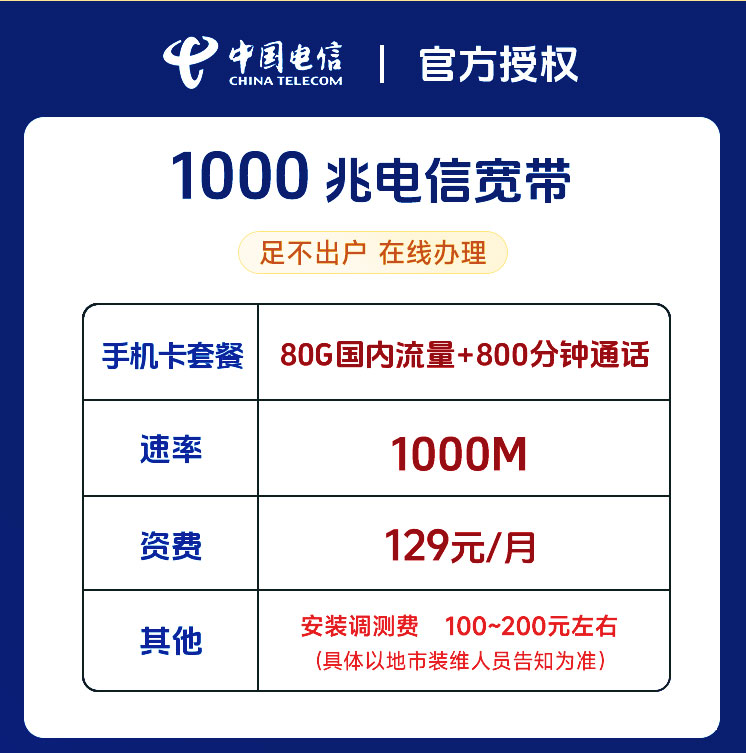 中国电信 CHINA TELECOM | 官方授权

1000 兆电信宽带

足不出户 在线办理

| 手机卡套餐 | 80G国内流量+800分钟通话 |
|---|---|
| 速率 | 1000M |
| 资费 | 129元/月 |
| 其他 | 安装调测费 100~200元左右 (具体以地市装维人员告知为准) |